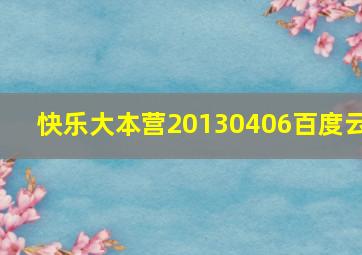 快乐大本营20130406百度云